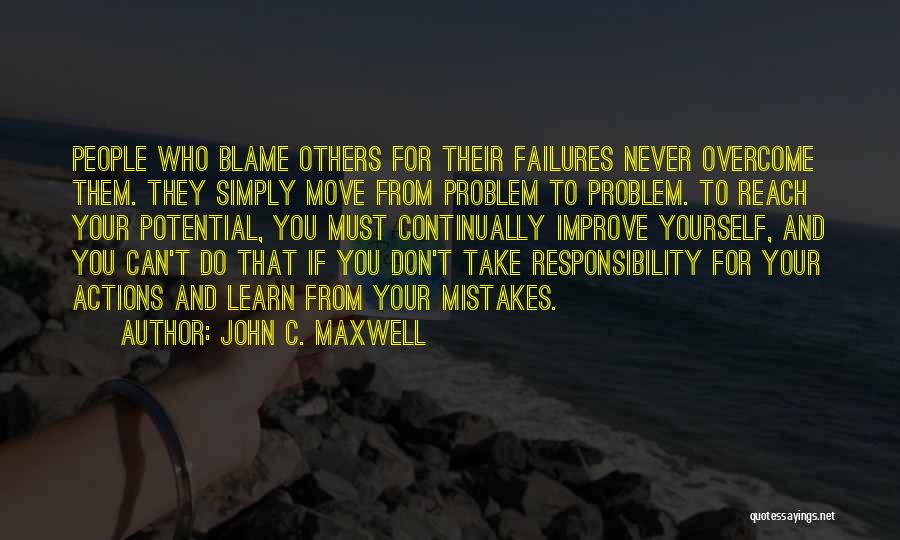 PEOPLE WHO BLAME OTHERS FOR THEIR FAILURES NEVER OVERCOME THEM. THEY SIMPLY MOVE FROM PROBLEM TO PROBLEM. TO REACH YOUR POTENTIAL, YOU MUST CONTINUALLY IMPROVE YOURSELF, AND YOU CAN'T DO THAT IF YOU DON'T TAKE RESPONSIBILITY FOR YOUR ACTIONS AND LEARN FROM YOUR MISTAKES.

AUTHOR: JOHN C. MAXWELL

quotessayings.net